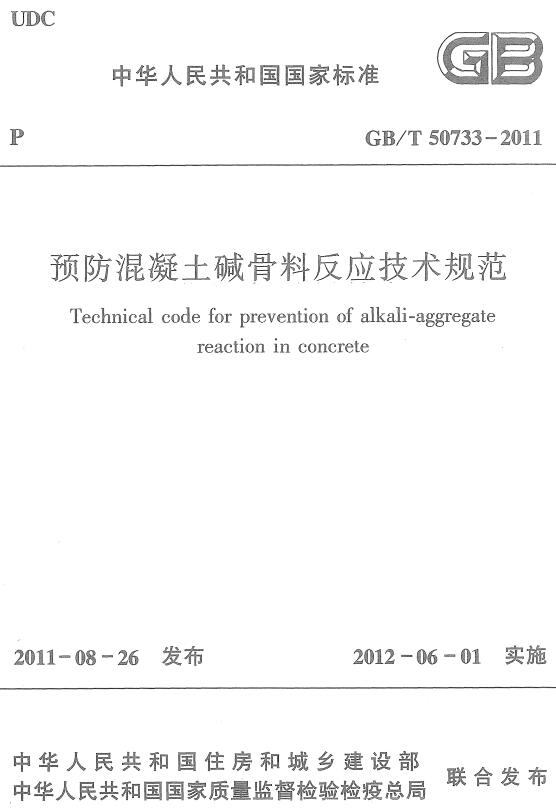 UDC

中华人民共和国国家标准

GB

P

GB/T 50733-2011

预防混凝土碱骨料反应技术规范

Technical code for prevention of alkali-aggregate reaction in concrete

2011-08-26 发布

2012-06-01 实施

中华人民共和国住房和城乡建设部
中华人民共和国国家质量监督检验检疫总局
联合发布